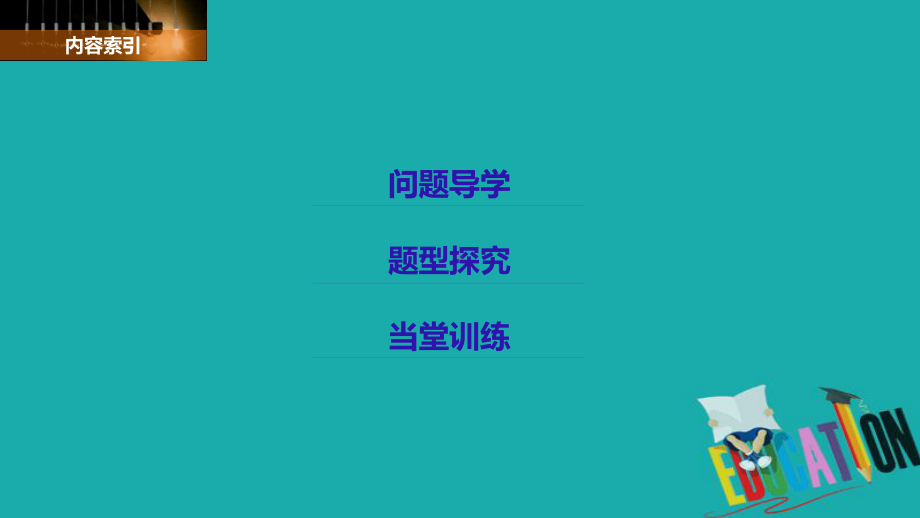 内容索引

问题导学

题型探究

当堂训练

EDUCATION